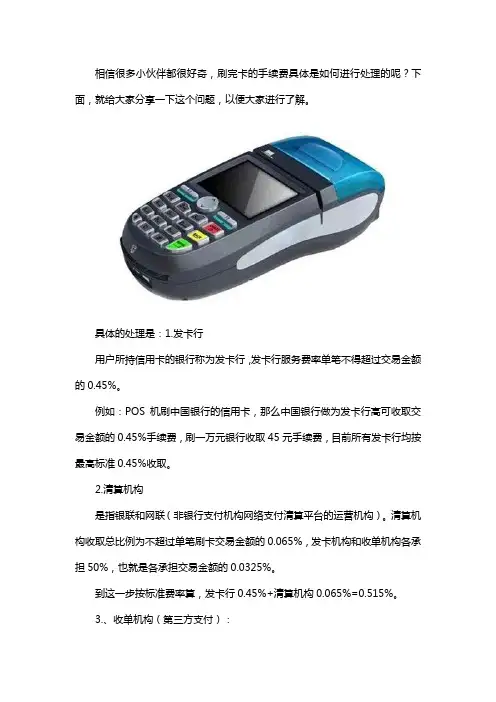 相信很多小伙伴都很好奇，刷完卡的手续费具体是如何进行处理的呢？下面，就给大家分享一下这个问题，以便大家进行了解。

具体的处理是：1.发卡行

用户所持信用卡的银行称为发卡行，发卡行服务费率单笔不得超过交易金额的 0.45%。

例如：POS 机刷中国银行的信用卡，那么中国银行做为发卡行高可收取交易金额的 0.45%手续费，刷一万元银行收取 45 元手续费，目前所有发卡行均按最高标准 0.45%收取。

2.清算机构

是指银联和网联（非银行支付机构网络支付清算平台的运营机构）。清算机构收取总比例为不超过单笔刷卡交易金额的 0.065%，发卡机构和收单机构各承担 50%，也就是各承担交易金额的 0.0325%。

到这一步按标准费率算，发卡行 0.45%+清算机构 0.065%=0.515%。

3.、收单机构（第三方支付）：